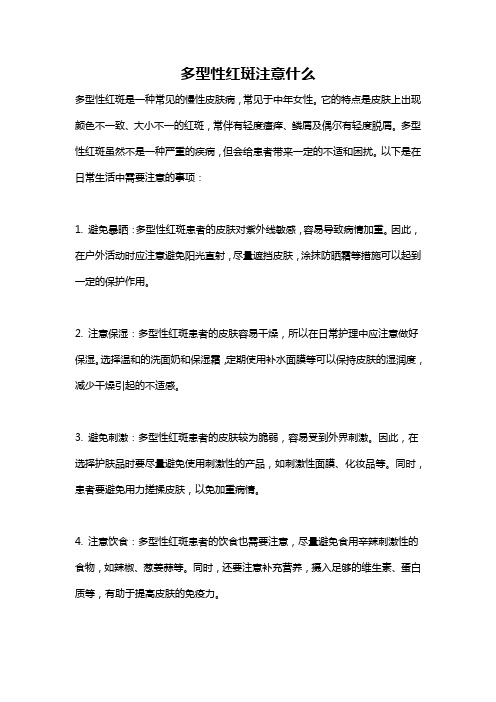 多型性红斑注意什么

多型性红斑是一种常见的慢性皮肤病，常见于中年女性。它的特点是皮肤上出现颜色不一致、大小不一的红斑，常伴有轻度瘙痒、鳞屑及偶尔有轻度脱屑。多型性红斑虽然不是一种严重的疾病，但会给患者带来一定的不适和困扰。以下是在日常生活中需要注意的事项：

1. 避免暴晒：多型性红斑患者的皮肤对紫外线敏感，容易导致病情加重。因此，在户外活动时应注意避免阳光直射，尽量遮挡皮肤，涂抹防晒霜等措施可以起到一定的保护作用。

2. 注意保湿：多型性红斑患者的皮肤容易干燥，所以在日常护理中应注意做好保湿。选择温和的洗面奶和保湿霜，定期使用补水面膜等可以保持皮肤的湿润度，减少干燥引起的不适感。

3. 避免刺激：多型性红斑患者的皮肤较为脆弱，容易受到外界刺激。因此，在选择护肤品时要尽量避免使用刺激性的产品，如刺激性面膜、化妆品等。同时，患者要避免用力搓揉皮肤，以免加重病情。

4. 注意饮食：多型性红斑患者的饮食也需要注意，尽量避免食用辛辣刺激性的食物，如辣椒、葱姜蒜等。同时，还要注意补充营养，摄入足够的维生素、蛋白质等，有助于提高皮肤的免疫力。